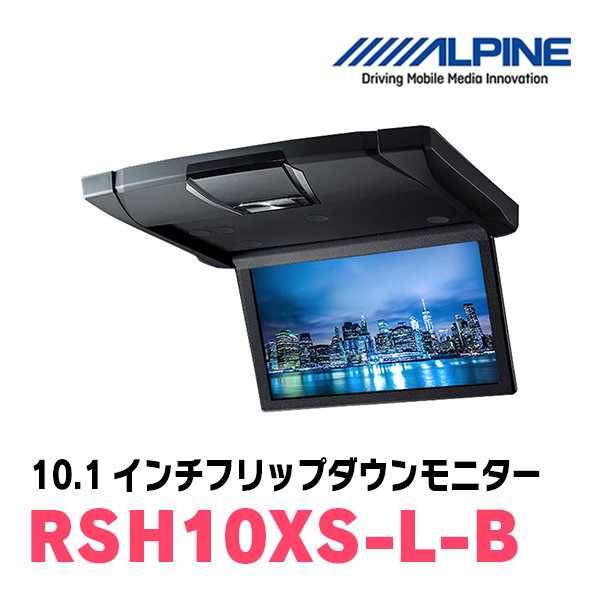 ALPINE
Driving Mobile Media Innovation

10.1 インチフリップダウンモニター
RSH10XS-L-B